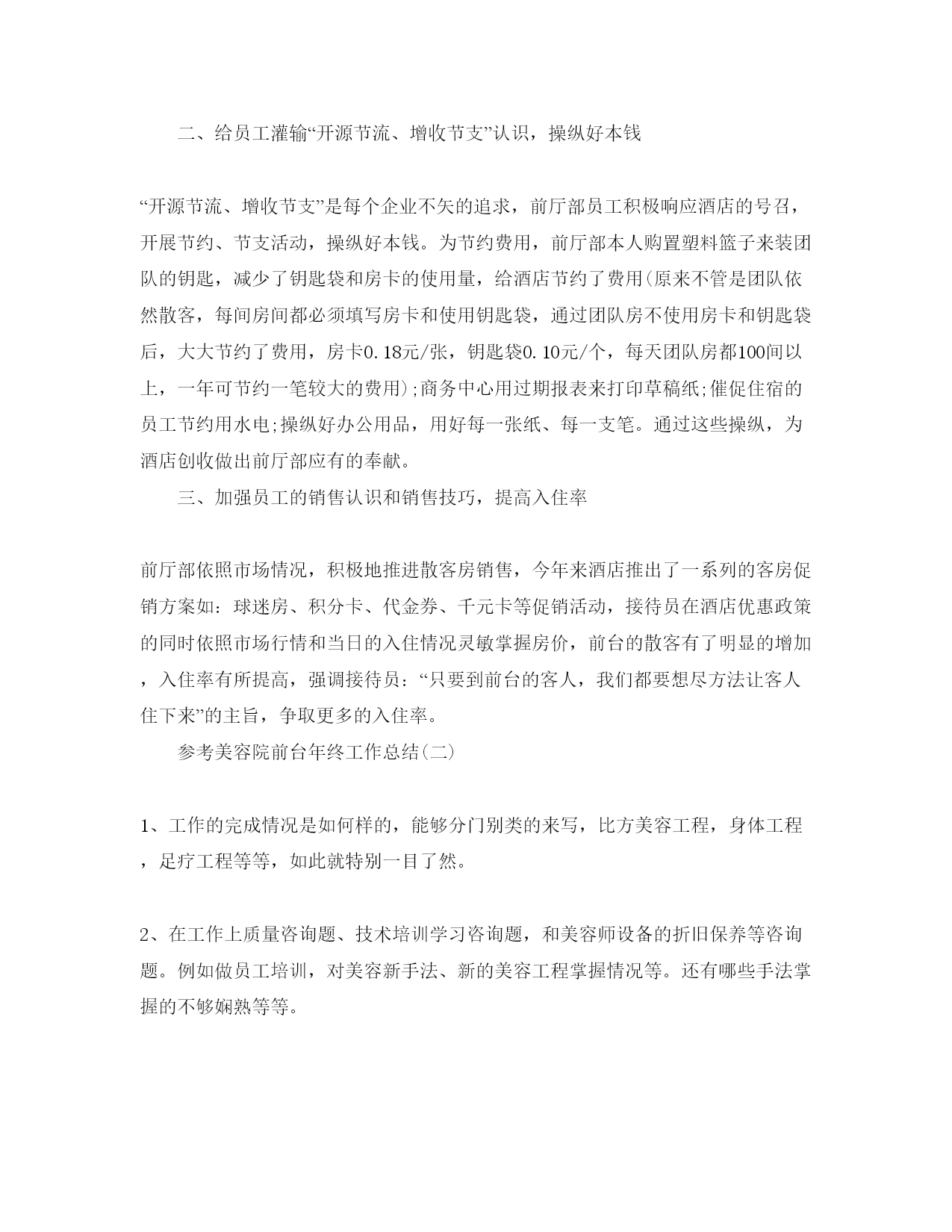 二、给员工灌输“开源节流、增收节支”认识，操纵好本钱

“开源节流、增收节支”是每个企业不矢的追求，前厅部员工积极响应酒店的号召，开展节约、节支活动，操纵好本钱。为节约费用，前厅部本人购置塑料篮子来装团队的钥匙，减少了钥匙袋和房卡的使用量，给酒店节约了费用(原来不管是团队依然散客，每间房间都必须填写房卡和使用钥匙袋，通过团队房不使用房卡和钥匙袋后，大大节约了费用，房卡0.18元/张，钥匙袋0.10元/个，每天团队房都100间以上，一年可节约一笔较大的费用);商务中心用过期报表来打印草稿纸;催促住宿的员工节约用水电;操纵好办公用品，用好每一张纸、每一支笔。通过这些操纵，为酒店创收做出前厅部应有的奉献。

三、加强员工的销售认识和销售技巧，提高入住率

前厅部依照市场情况，积极地推进散客房销售，今年来酒店推出了一系列的客房促销方案如：球迷房、积分卡、代金券、千元卡等促销活动，接待员在酒店优惠政策的同时依照市场行情和当日的入住情况灵敏掌握房价，前台的散客有了明显的增加，入住率有所提高，强调接待员：“只要到前台的客人，我们都要想尽方法让客人住下来”的主旨，争取更多的入住率。

参考美容院前台年终工作总结(二)

1、工作的完成情况是如何样的，能够分门别类的来写，比方美容工程，身体工程，足疗工程等等，如此就特别一目了然。

2、在工作上质量咨询题、技术培训学习咨询题，和美容师设备的折旧保养等咨询题。例如做员工培训，对美容新手法、新的美容工程掌握情况等。还有哪些手法掌握的不够娴熟等等。